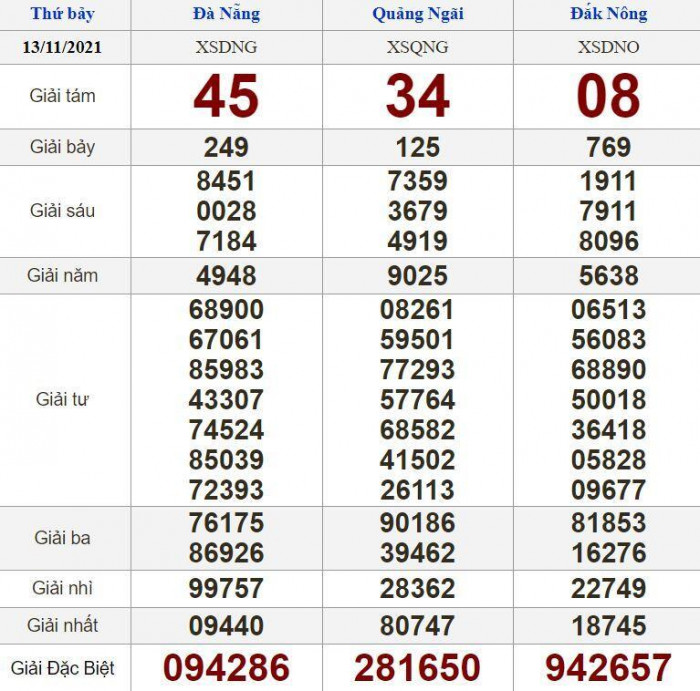 | Thứ bảy | Đà Nẵng | Quảng Ngãi | Đắk Nông |
|---|---|---|---|
| 13/11/2021 | XSDNG | XSQNG | XSDNO |
| Giải tám | 45 | 34 | 08 |
| Giải bảy | 249 | 125 | 769 |
| Giải sáu | 8451 0028 7184 | 7359 3679 4919 | 1911 7911 8096 |
| Giải năm | 4948 | 9025 | 5638 |
| Giải tư | 68900 67061 85983 43307 74524 85039 72393 | 08261 59501 77293 57764 68582 41502 26113 | 06513 56083 68890 50018 36418 05828 09677 |
| Giải ba | 76175 86926 | 90186 39462 | 81853 16276 |
| Giải nhì | 99757 | 28362 | 22749 |
| Giải nhất | 09440 | 80747 | 18745 |
| Giải Đặc Biệt | 094286 | 281650 | 942657 |